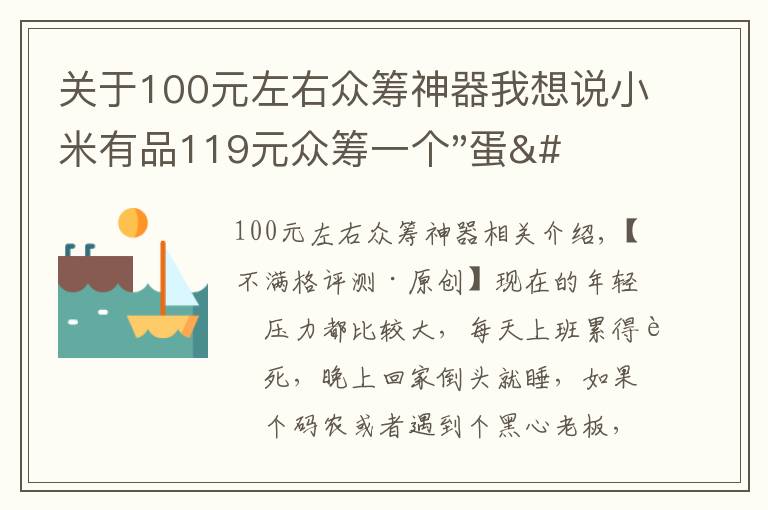 关于100元左右众筹神器我想说小米有品119元众筹一个”蛋&#

100元左右众筹神器相关介绍，【不满格评测·原创】现在的年轻压力都比较大，每天上班累得è死，晚上回家倒头就睡，如果个码农或者遇到个黑心老板，